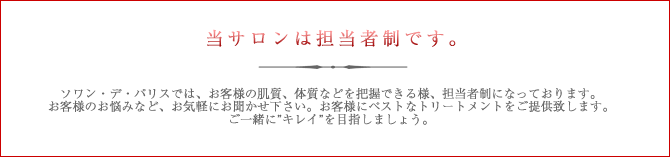 当サロンは担当者制です。

ソワン・デ・パリスでは、お客様の肌質、体質などを把握できる様、担当者制になっております。
お客様のお悩みなど、お気軽にお聞かせ下さい。お客様にベストなトリートメントをご提供致します。
ご一緒に"キレイ"を目指しましょう。